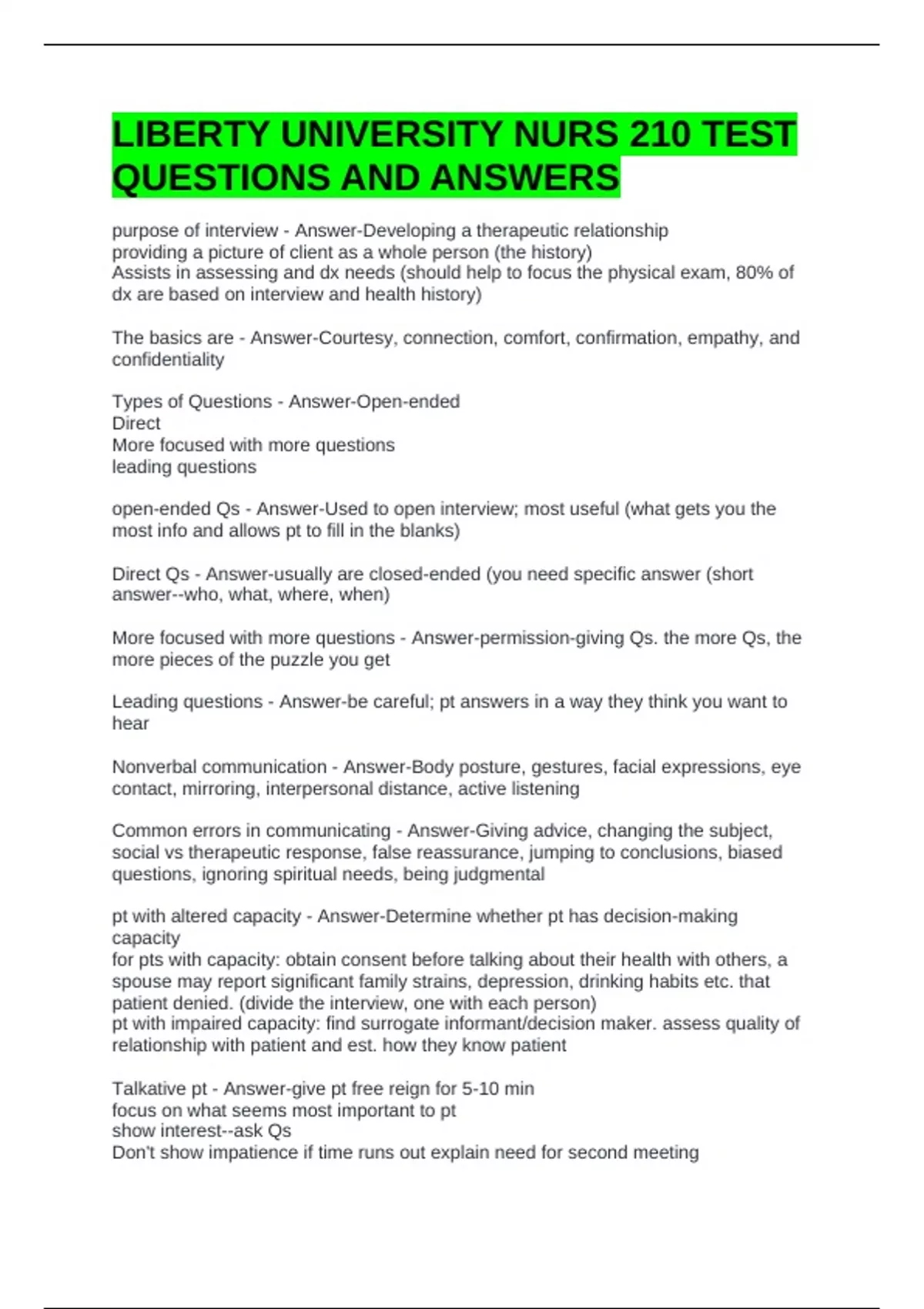 LIBERTY UNIVERSITY NURS 210 TEST QUESTIONS AND ANSWERS

purpose of interview - Answer-Developing a therapeutic relationship
providing a picture of client as a whole person (the history)
Assists in assessing and dx needs (should help to focus the physical exam, 80% of dx are based on interview and health history)

The basics are - Answer-Courtesy, connection, comfort, confirmation, empathy, and confidentiality

Types of Questions - Answer-Open-ended
Direct
More focused with more questions
leading questions

open-ended Qs - Answer-Used to open interview; most useful (what gets you the most info and allows pt to fill in the blanks)

Direct Qs - Answer-usually are closed-ended (you need specific answer (short answer--who, what, where, when)

More focused with more questions - Answer-permission-giving Qs. the more Qs, the more pieces of the puzzle you get

Leading questions - Answer-be careful; pt answers in a way they think you want to hear

Nonverbal communication - Answer-Body posture, gestures, facial expressions, eye contact, mirroring, interpersonal distance, active listening

Common errors in communicating - Answer-Giving advice, changing the subject, social vs therapeutic response, false reassurance, jumping to conclusions, biased questions, ignoring spiritual needs, being judgmental

pt with altered capacity - Answer-Determine whether pt has decision-making capacity
for pts with capacity: obtain consent before talking about their health with others, a spouse may report significant family strains, depression, drinking habits etc. that patient denied. (divide the interview, one with each person)
pt with impaired capacity: find surrogate informant/decision maker. assess quality of relationship with patient and est. how they know patient

Talkative pt - Answer-give pt free reign for 5-10 min
focus on what seems most important to pt
show interest--ask Qs
Don't show impatience if time runs out explain need for second meeting